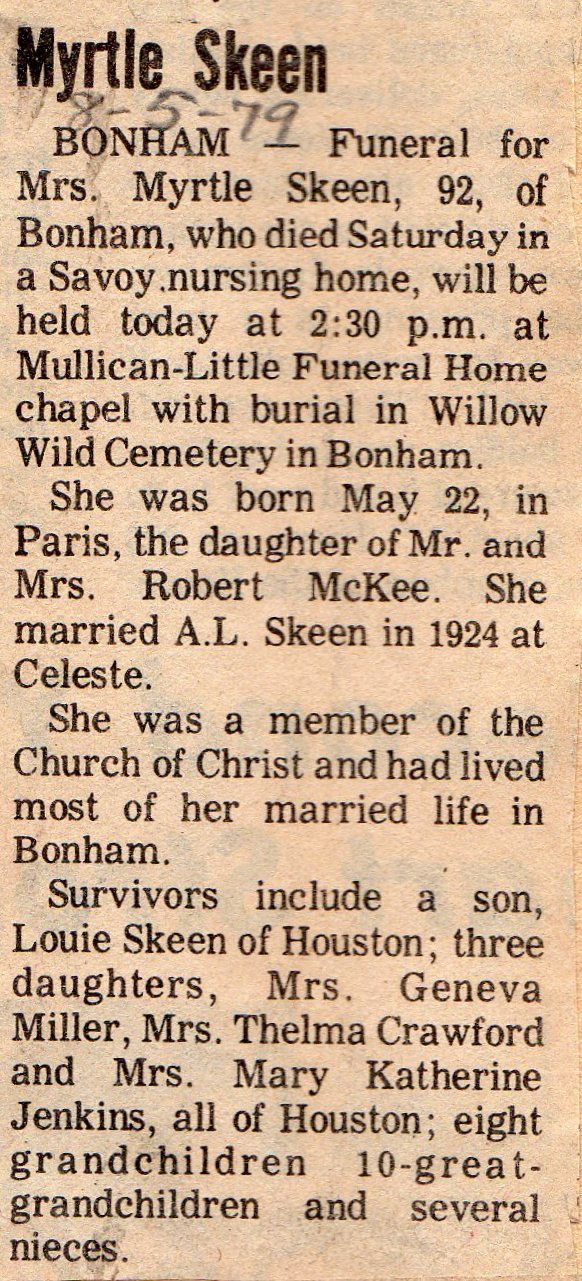 Myrtle Skeen
8-5-79

BONHAM — Funeral for Mrs. Myrtle Skeen, 92, of Bonham, who died Saturday in a Savoy nursing home, will be held today at 2:30 p.m. at Mullican-Little Funeral Home chapel with burial in Willow Wild Cemetery in Bonham.

She was born May 22, in Paris, the daughter of Mr. and Mrs. Robert McKee. She married A.L. Skeen in 1924 at Celeste.

She was a member of the Church of Christ and had lived most of her married life in Bonham.

Survivors include a son, Louie Skeen of Houston; three daughters, Mrs. Geneva Miller, Mrs. Thelma Crawford and Mrs. Mary Katherine Jenkins, all of Houston; eight grandchildren 10-great-grandchildren and several nieces.